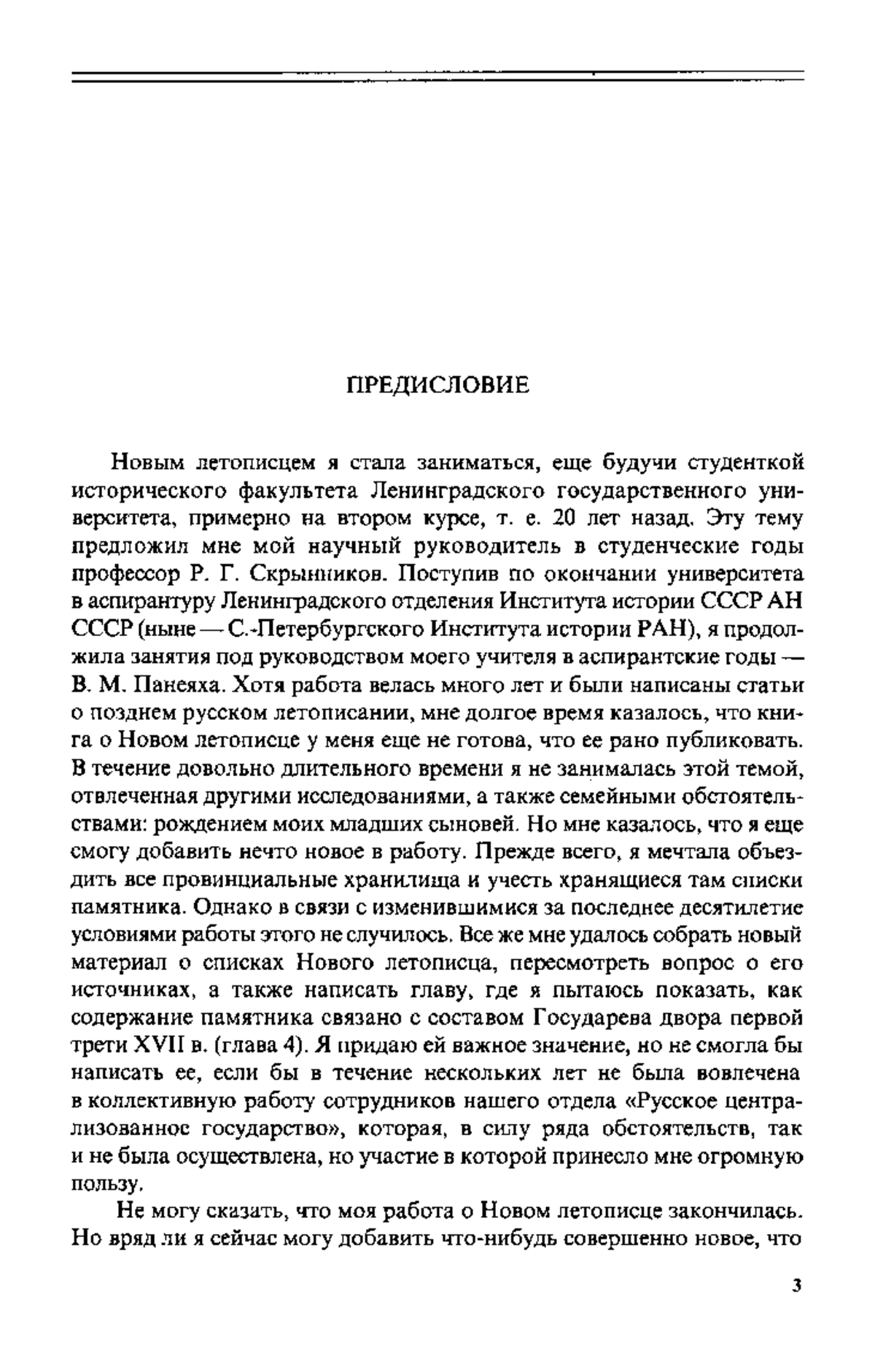 ПРЕДИСЛОВИЕ

Новым летописцем я стала заниматься, еще будучи студенткой исторического факультета Ленинградского государственного университета, примерно на втором курсе, т. е. 20 лет назад. Эту тему предложил мне мой научный руководитель в студенческие годы профессор Р. Г. Скрынников. Поступив по окончании университета в аспирантуру Ленинградского отделения Института истории СССР АН СССР (ныне — С.-Петербургского Института истории РАН), я продолжила занятия под руководством моего учителя в аспирантские годы — В. М. Панеяха. Хотя работа велась много лет и были написаны статьи о позднем русском летописании, мне долгое время казалось, что книга о Новом летописце у меня еще не готова, что ее рано публиковать. В течение довольно длительного времени я не занималась этой темой, отвлеченная другими исследованиями, а также семейными обстоятельствами: рождением моих младших сыновей. Но мне казалось, что я еще смогу добавить нечто новое в работу. Прежде всего, я мечтала объездить все провинциальные хранилища и учесть хранящиеся там списки памятника. Однако в связи с изменившимися за последнее десятилетие условиями работы этого не случилось. Все же мне удалось собрать новый материал о списках Нового летописца, пересмотреть вопрос о его источниках, а также написать главу, где я пытаюсь показать, как содержание памятника связано с составом Государева двора первой трети XVII в. (глава 4). Я придаю ей важное значение, но не смогла бы написать ее, если бы в течение нескольких лет не была вовлечена в коллективную работу сотрудников нашего отдела «Русское централизованное государство», которая, в силу ряда обстоятельств, так и не была осуществлена, но участие в которой принесло мне огромную пользу.

Не могу сказать, что моя работа о Новом летописце закончилась. Но вряд ли я сейчас могу добавить что-нибудь совершенно новое, что

3